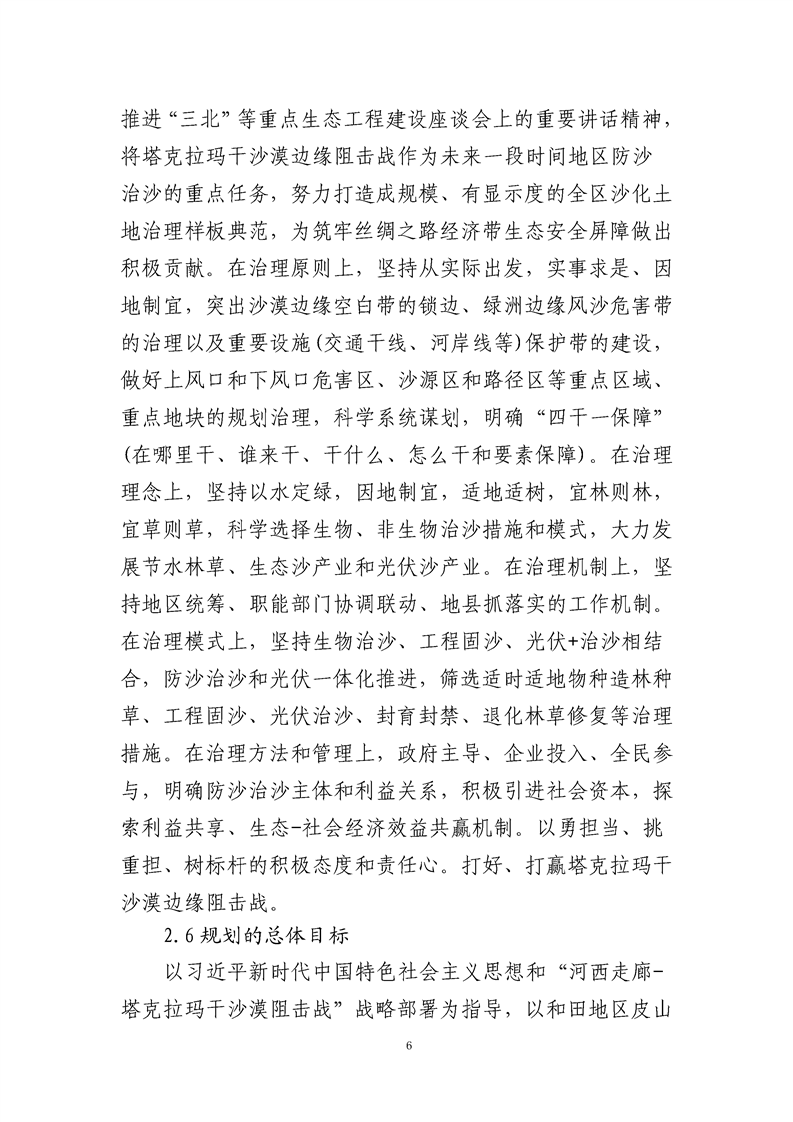 推进“三北”等重点生态工程建设座谈会上的重要讲话精神，将塔克拉玛干沙漠边缘阻击战作为未来一段时间地区防沙治沙的重点任务，努力打造成规模、有显示度的全区沙化土地治理样板典范，为筑牢丝绸之路经济带生态安全屏障做出积极贡献。在治理原则上，坚持从实际出发，实事求是、因地制宜，突出沙漠边缘空白带的锁边、绿洲边缘风沙危害带的治理以及重要设施(交通干线、河岸线等)保护带的建设，做好上风口和下风口危害区、沙源区和路径区等重点区域、重点地块的规划治理，科学系统谋划，明确“四干一保障”(在哪里干、谁来干、干什么、怎么干和要素保障)。在治理理念上，坚持以水定绿，因地制宜，适地适树，宜林则林，宜草则草，科学选择生物、非生物治沙措施和模式，大力发展节水林草、生态沙产业和光伏沙产业。在治理机制上，坚持地区统筹、职能部门协调联动、地县抓落实的工作机制。在治理模式上，坚持生物治沙、工程固沙、光伏+治沙相结合，防沙治沙和光伏一体化推进，筛选适时适地物种造林种草、工程固沙、光伏治沙、封育封禁、退化林草修复等治理措施。在治理方法和管理上，政府主导、企业投入、全民参与，明确防沙治沙主体和利益关系，积极引进社会资本，探索利益共享、生态-社会经济效益共赢机制。以勇担当、挑重担、树标杆的积极态度和责任心。打好、打赢塔克拉玛干沙漠边缘阻击战。

2.6 规划的总体目标

以习近平新时代中国特色社会主义思想和“河西走廊-塔克拉玛干沙漠阻击战”战略部署为指导，以和田地区皮山

6